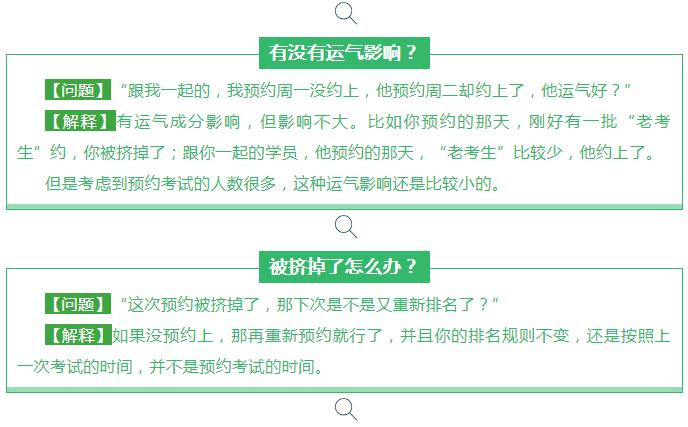 有没有运气影响？

【问题】“跟我一起的，我预约周一没约上，他预约周二却约上了，他运气好？”

【解释】有运气成分影响，但影响不大。比如你预约的那天，刚好有一批“老考生”约，你被挤掉了；跟你一起的学员，他预约的那天，“老考生”比较少，他约上了。

但是考虑到预约考试的人数很多，这种运气影响还是比较小的。

被挤掉了怎么办？

【问题】“这次预约被挤掉了，那下次是不是又重新排名了？”

【解释】如果没预约上，那再重新预约就行了，并且你的排名规则不变，还是按照上一次考试的时间，并不是预约考试的时间。